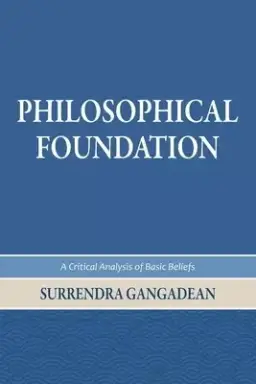 PHILOSOPHICAL FOUNDATION

A Critical Analysis of Basic Beliefs

SURRENDRA GANGADEAN